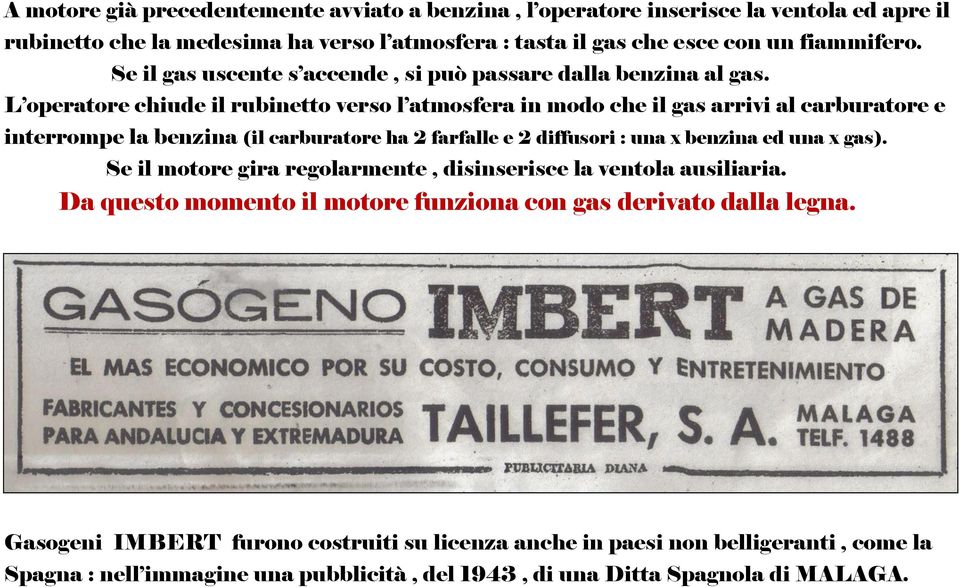 A motore già precedentemente avviato a benzina , l'operatore inserisce la ventola ed apre il rubinetto che la medesima ha verso l'atmosfera : tasta il gas che esce con un fiammifero.

Se il gas uscente s'accende , si può passare dalla benzina al gas.

L'operatore chiude il rubinetto verso l'atmosfera in modo che il gas arrivi al carburatore e interrompe la benzina (il carburatore ha 2 farfalle e 2 diffusori : una x benzina ed una x gas).

Se il motore gira regolarmente , disinserisce la ventola ausiliaria.

Da questo momento il motore funziona con gas derivato dalla legna.

GASÓGENO IMBERT A GAS DE MADERA

EL MAS ECONOMICO POR SU COSTO, CONSUMO Y ENTRETENIMIENTO

FABRICANTES Y CONCESIONARIOS PARA ANDALUCIA Y EXTREMADURA

TAILLEFER, S. A.

MALAGA TELF. 1488

PUBLICITARIA DIANA

Gasogeni IMBERT furono costruiti su licenza anche in paesi non belligeranti , come la Spagna : nell'immagine una pubblicità , del 1943 , di una Ditta Spagnola di MALAGA.